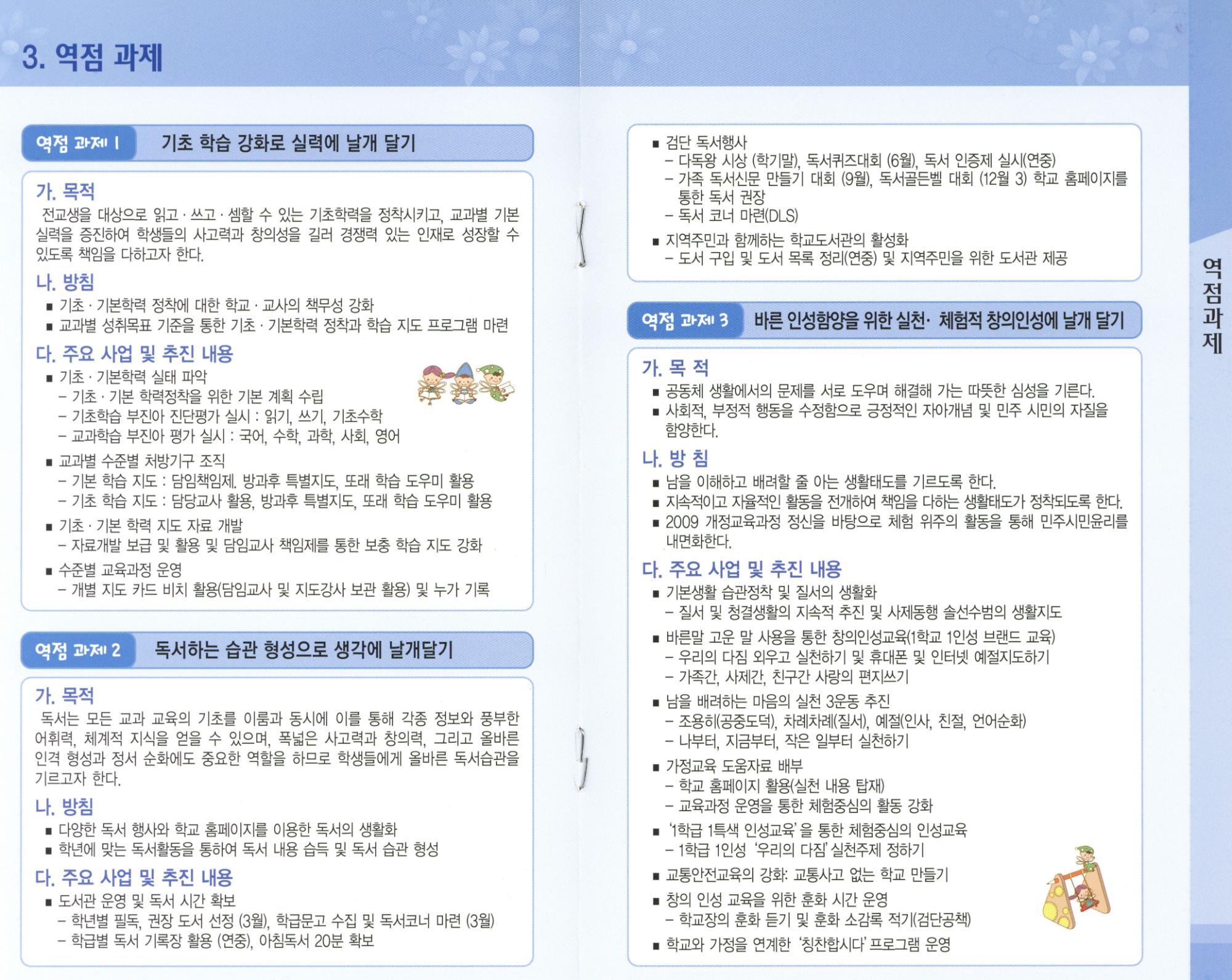 3. 역점 과제

역점 과제 1 기초 학습 강화로 실력에 날개 달기

가. 목적
전교생을 대상으로 읽고 · 쓰고 · 셈할 수 있는 기초학력을 정착시키고, 교과별 기본 실력을 증진하여 학생들의 사고력과 창의성을 길러 경쟁력 있는 인재로 성장할 수 있도록 책임을 다하고자 한다.

나. 방침
■ 기초 · 기본학력 정착에 대한 학교 · 교사의 책무성 강화
■ 교과별 성취목표 기준을 통한 기초 · 기본학력 정착과 학습 지도 프로그램 마련

다. 주요 사업 및 추진 내용
■ 기초 · 기본학력 실태 파악
– 기초 · 기본 학력정착을 위한 기본 계획 수립
– 기초학습 부진아 진단평가 실시 : 읽기, 쓰기, 기초수학
– 교과학습 부진아 평가 실시 : 국어, 수학, 과학, 사회, 영어
■ 교과별 수준별 처방기구 조직
– 기본 학습 지도 : 담임책임제. 방과후 특별지도, 또래 학습 도우미 활용
– 기초 학습 지도 : 담당교사 활용, 방과후 특별지도, 또래 학습 도우미 활용
■ 기초 · 기본 학력 지도 자료 개발
– 자료개발 보급 및 활용 및 담임교사 책임제를 통한 보충 학습 지도 강화
■ 수준별 교육과정 운영
– 개별 지도 카드 비치 활용(담임교사 및 지도강사 보관 활용) 및 누가 기록

역점 과제 2 독서하는 습관 형성으로 생각에 날개달기

가. 목적
독서는 모든 교과 교육의 기초를 이룸과 동시에 이를 통해 각종 정보와 풍부한 어휘력, 체계적 지식을 얻을 수 있으며, 폭넓은 사고력과 창의력, 그리고 올바른 인격 형성과 정서 순화에도 중요한 역할을 하므로 학생들에게 올바른 독서습관을 기르고자 한다.

나. 방침
■ 다양한 독서 행사와 학교 홈페이지를 이용한 독서의 생활화
■ 학년에 맞는 독서활동을 통하여 독서 내용 습득 및 독서 습관 형성

다. 주요 사업 및 추진 내용
■ 도서관 운영 및 독서 시간 확보
– 학년별 필독, 권장 도서 선정 (3월), 학급문고 수집 및 독서코너 마련 (3월)
– 학급별 독서 기록장 활용 (연중), 아침독서 20분 확보

■ 검단 독서행사
– 다독왕 시상 (학기말), 독서퀴즈대회 (6월), 독서 인증제 실시(연중)
– 가족 독서신문 만들기 대회 (9월), 독서골든벨 대회 (12월 3) 학교 홈페이지를 통한 독서 권장
– 독서 코너 마련(DLS)
■ 지역주민과 함께하는 학교도서관의 활성화
– 도서 구입 및 도서 목록 정리(연중) 및 지역주민을 위한 도서관 제공

역점 과제 3 바른 인성함양을 위한 실천· 체험적 창의인성에 날개 달기

가. 목 적
■ 공동체 생활에서의 문제를 서로 도우며 해결해 가는 따뜻한 심성을 기른다.
■ 사회적, 부정적 행동을 수정함으로 긍정적인 자아개념 및 민주 시민의 자질을 함양한다.

나. 방 침
■ 남을 이해하고 배려할 줄 아는 생활태도를 기르도록 한다.
■ 지속적이고 자율적인 활동을 전개하여 책임을 다하는 생활태도가 정착되도록 한다.
■ 2009 개정교육과정 정신을 바탕으로 체험 위주의 활동을 통해 민주시민윤리를 내면화한다.

다. 주요 사업 및 추진 내용
■ 기본생활 습관정착 및 질서의 생활화
– 질서 및 청결생활의 지속적 추진 및 사제동행 솔선수범의 생활지도
■ 바른말 고운 말 사용을 통한 창의인성교육(1학교 1인성 브랜드 교육)
– 우리의 다짐 외우고 실천하기 및 휴대폰 및 인터넷 예절지도하기
– 가족간, 사제간, 친구간 사랑의 편지쓰기
■ 남을 배려하는 마음의 실천 3운동 추진
– 조용히(공중도덕), 차례차례(질서), 예절(인사, 친절, 언어순화)
– 나부터, 지금부터, 작은 일부터 실천하기
■ 가정교육 도움자료 배부
– 학교 홈페이지 활용(실천 내용 탑재)
– 교육과정 운영을 통한 체험중심의 활동 강화
■ '1학급 1특색 인성교육'을 통한 체험중심의 인성교육
– 1학급 1인성 '우리의 다짐' 실천주제 정하기
■ 교통안전교육의 강화: 교통사고 없는 학교 만들기
■ 창의 인성 교육을 위한 훈화 시간 운영
– 학교장의 훈화 듣기 및 훈화 소감록 적기(검단공책)
■ 학교와 가정을 연계한 '칭찬합시다' 프로그램 운영

역점과제